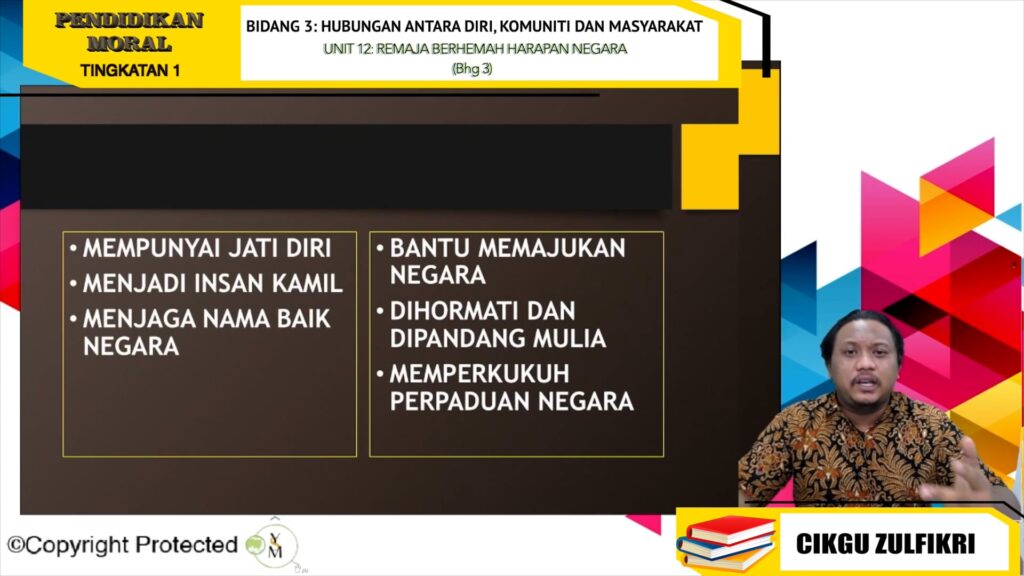 PENDIDIKAN MORAL
TINGKATAN 1

BIDANG 3: HUBUNGAN ANTARA DIRI, KOMUNITI DAN MASYARAKAT
UNIT 12: REMAJA BERHEMAH HARAPAN NEGARA
(Bhg 3)

• MEMPUNYAI JATI DIRI
• MENJADI INSAN KAMIL
• MENJAGA NAMA BAIK NEGARA

• BANTU MEMAJUKAN NEGARA
• DIHORMATI DAN DIPANDANG MULIA
• MEMPERKUKUH PERPADUAN NEGARA

©Copyright Protected

CIKGU ZULFIKRI